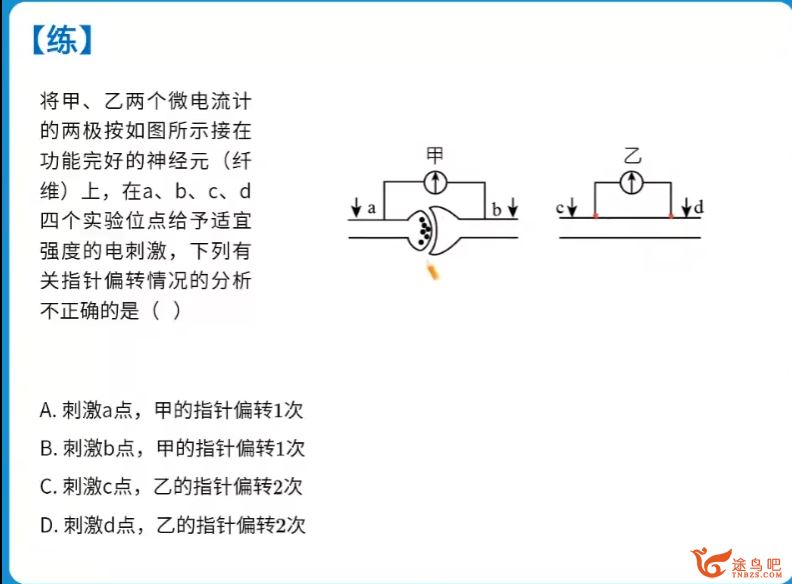 【练】

将甲、乙两个微电流计的两极按如图所示接在功能完好的神经元（纤维）上，在a、b、c、d四个实验位点给予适宜强度的电刺激，下列有关指针偏转情况的分析不正确的是（ ）

甲
a
b
乙
c
d

A. 刺激a点，甲的指针偏转1次
B. 刺激b点，甲的指针偏转1次
C. 刺激c点，乙的指针偏转2次
D. 刺激d点，乙的指针偏转2次

途鸟吧
TNBZS.COM